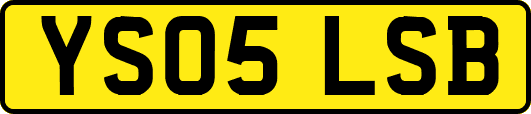 YS05 LSB